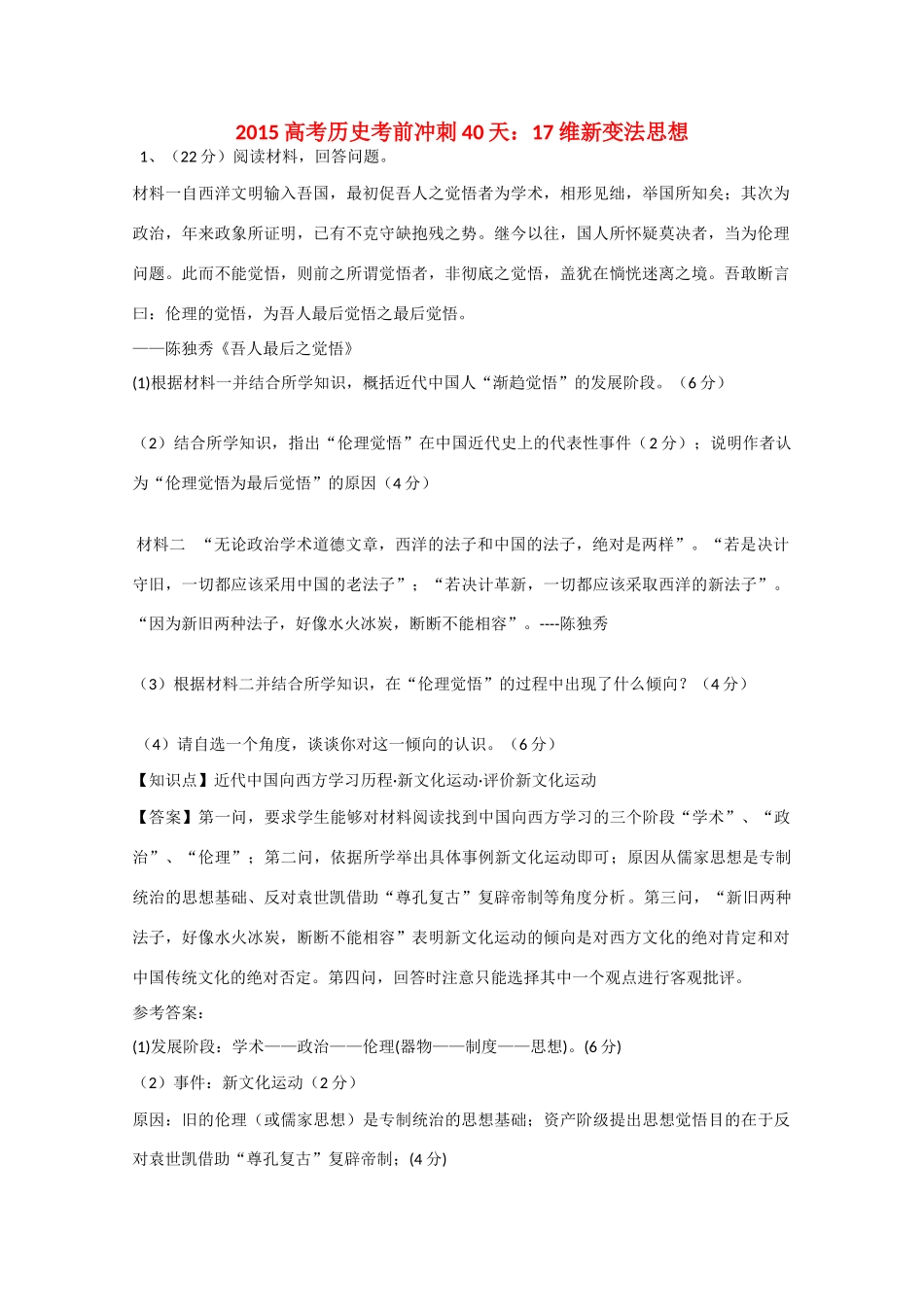 2015 高考历史考前冲刺 40 天：17 维新变法思想

1、（22 分）阅读材料，回答问题。

材料一自西洋文明输入吾国，最初促吾人之觉悟者为学术，相形见绌，举国所知矣；其次为政治，年来政象所证明，已有不克守缺抱残之势。继今以往，国人所怀疑莫决者，当为伦理问题。此而不能觉悟，则前之所谓觉悟者，非彻底之觉悟，盖犹在惝恍迷离之境。吾敢断言曰：伦理的觉悟，为吾人最后觉悟之最后觉悟。

——陈独秀《吾人最后之觉悟》

(1)根据材料一并结合所学知识，概括近代中国人“渐趋觉悟”的发展阶段。（6 分）

（2）结合所学知识，指出“伦理觉悟”在中国近代史上的代表性事件（2 分）；说明作者认为“伦理觉悟为最后觉悟”的原因（4 分）

材料二 “无论政治学术道德文章，西洋的法子和中国的法子，绝对是两样”。“若是决计守旧，一切都应该采用中国的老法子”；“若决计革新，一切都应该采取西洋的新法子”。“因为新旧两种法子，好像水火冰炭，断断不能相容”。----陈独秀

（3）根据材料二并结合所学知识，在“伦理觉悟”的过程中出现了什么倾向？（4 分）

（4）请自选一个角度，谈谈你对这一倾向的认识。（6 分）

【知识点】近代中国向西方学习历程·新文化运动·评价新文化运动

【答案】第一问，要求学生能够对材料阅读找到中国向西方学习的三个阶段“学术”、“政治”、“伦理”；第二问，依据所学举出具体事例新文化运动即可；原因从儒家思想是专制统治的思想基础、反对袁世凯借助“尊孔复古”复辟帝制等角度分析。第三问，“新旧两种法子，好像水火冰炭，断断不能相容”表明新文化运动的倾向是对西方文化的绝对肯定和对中国传统文化的绝对否定。第四问，回答时注意只能选择其中一个观点进行客观批评。

参考答案：

(1)发展阶段：学术——政治——伦理(器物——制度——思想)。(6 分)

（2）事件：新文化运动（2 分）

原因：旧的伦理（或儒家思想）是专制统治的思想基础；资产阶级提出思想觉悟目的在于反对袁世凯借助“尊孔复古”复辟帝制；(4 分)